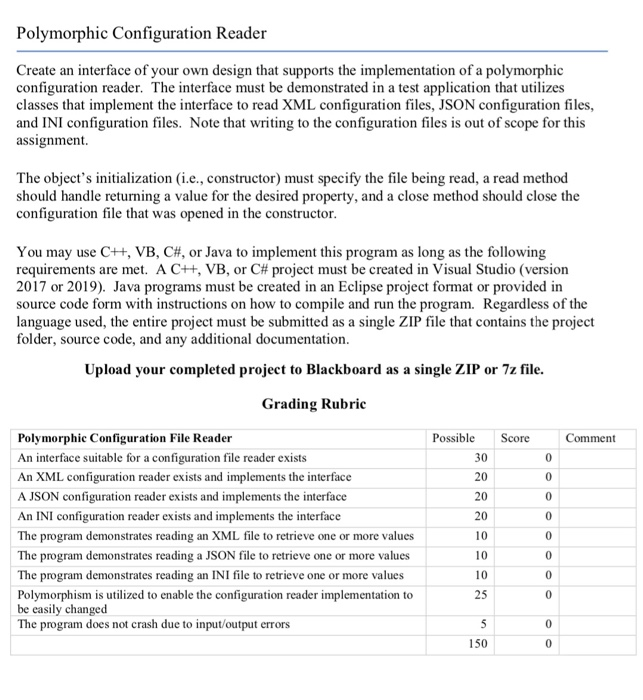 Polymorphic Configuration Reader

Create an interface of your own design that supports the implementation of a polymorphic configuration reader. The interface must be demonstrated in a test application that utilizes classes that implement the interface to read XML configuration files, JSON configuration files, and INI configuration files. Note that writing to the configuration files is out of scope for this assignment.

The object's initialization (i.e., constructor) must specify the file being read, a read method should handle returning a value for the desired property, and a close method should close the configuration file that was opened in the constructor.

You may use C++, VB, C#, or Java to implement this program as long as the following requirements are met. A C++, VB, or C# project must be created in Visual Studio (version 2017 or 2019). Java programs must be created in an Eclipse project format or provided in source code form with instructions on how to compile and run the program. Regardless of the language used, the entire project must be submitted as a single ZIP file that contains the project folder, source code, and any additional documentation.

Upload your completed project to Blackboard as a single ZIP or 7z file.

Grading Rubric

| Polymorphic Configuration File Reader | Possible | Score | Comment |
|---|---|---|---|
| An interface suitable for a configuration file reader exists | 30 | 0 | |
| An XML configuration reader exists and implements the interface | 20 | 0 | |
| A JSON configuration reader exists and implements the interface | 20 | 0 | |
| An INI configuration reader exists and implements the interface | 20 | 0 | |
| The program demonstrates reading an XML file to retrieve one or more values | 10 | 0 | |
| The program demonstrates reading a JSON file to retrieve one or more values | 10 | 0 | |
| The program demonstrates reading an INI file to retrieve one or more values | 10 | 0 | |
| Polymorphism is utilized to enable the configuration reader implementation to be easily changed | 25 | 0 | |
| The program does not crash due to input/output errors | 5 | 0 | |
| | 150 | 0 | |